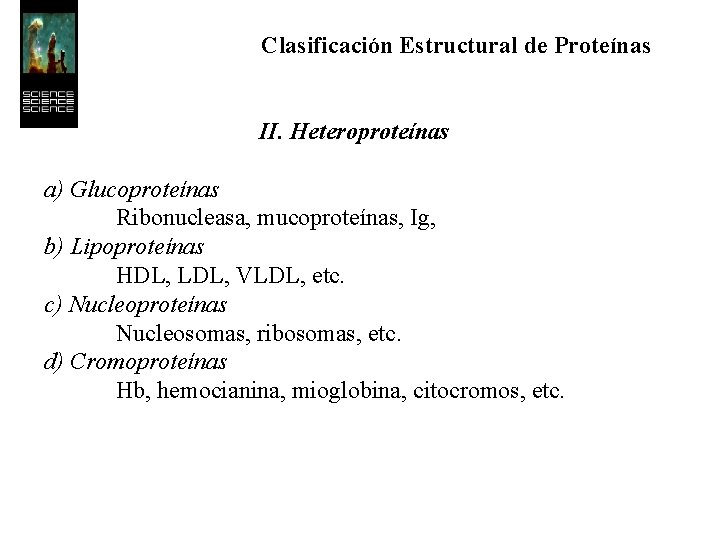 SCIENCE
SCIENCE
SCIENCE

Clasificación Estructural de Proteínas

II. Heteroproteínas

a) Glucoproteínas
Ribonucleasa, mucoproteínas, Ig,
b) Lipoproteínas
HDL, LDL, VLDL, etc.
c) Nucleoproteínas
Nucleosomas, ribosomas, etc.
d) Cromoproteínas
Hb, hemocianina, mioglobina, citocromos, etc.